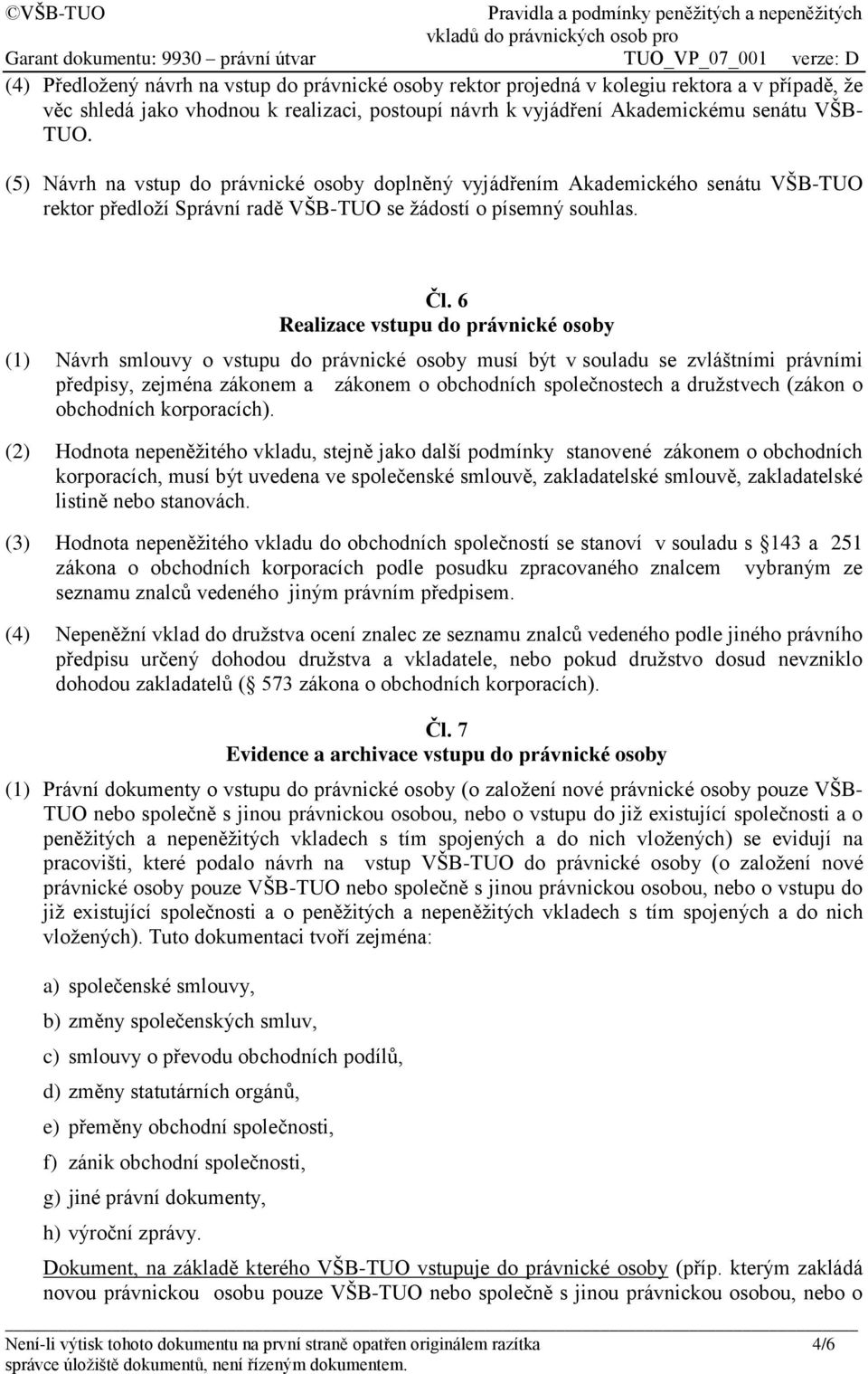 ©VŠB-TUO
Pravidla a podmínky peněžitých a nepeněžitých vkladů do právnických osob pro
Garant dokumentu: 9930 – právní útvar
TUO_VP_07_001 verze: D

(4) Předložený návrh na vstup do právnické osoby rektor projedná v kolegiu rektora a v případě, že věc shledá jako vhodnou k realizaci, postoupí návrh k vyjádření Akademickému senátu VŠB-TUO.

(5) Návrh na vstup do právnické osoby doplněný vyjádřením Akademického senátu VŠB-TUO rektor předloží Správní radě VŠB-TUO se žádostí o písemný souhlas.

Čl. 6
Realizace vstupu do právnické osoby

(1) Návrh smlouvy o vstupu do právnické osoby musí být v souladu se zvláštními právními předpisy, zejména zákonem a zákonem o obchodních společnostech a družstvech (zákon o obchodních korporacích).

(2) Hodnota nepeněžitého vkladu, stejně jako další podmínky stanovené zákonem o obchodních korporacích, musí být uvedena ve společenské smlouvě, zakladatelské smlouvě, zakladatelské listině nebo stanovách.

(3) Hodnota nepeněžitého vkladu do obchodních společností se stanoví v souladu s 143 a 251 zákona o obchodních korporacích podle posudku zpracovaného znalcem vybraným ze seznamu znalců vedeného jiným právním předpisem.

(4) Nepeněžní vklad do družstva ocení znalec ze seznamu znalců vedeného podle jiného právního předpisu určený dohodou družstva a vkladatele, nebo pokud družstvo dosud nevzniklo dohodou zakladatelů ( 573 zákona o obchodních korporacích).

Čl. 7
Evidence a archivace vstupu do právnické osoby

(1) Právní dokumenty o vstupu do právnické osoby (o založení nové právnické osoby pouze VŠB-TUO nebo společně s jinou právnickou osobou, nebo o vstupu do již existující společnosti a o peněžitých a nepeněžitých vkladech s tím spojených a do nich vložených) se evidují na pracovišti, které podalo návrh na vstup VŠB-TUO do právnické osoby (o založení nové právnické osoby pouze VŠB-TUO nebo společně s jinou právnickou osobou, nebo o vstupu do již existující společnosti a o peněžitých a nepeněžitých vkladech s tím spojených a do nich vložených). Tuto dokumentaci tvoří zejména:

a) společenské smlouvy,
b) změny společenských smluv,
c) smlouvy o převodu obchodních podílů,
d) změny statutárních orgánů,
e) přeměny obchodní společnosti,
f) zánik obchodní společnosti,
g) jiné právní dokumenty,
h) výroční zprávy.

Dokument, na základě kterého VŠB-TUO vstupuje do právnické osoby (příp. kterým zakládá novou právnickou osobu pouze VŠB-TUO nebo společně s jinou právnickou osobou, nebo o

Není-li výtisk tohoto dokumentu na první straně opatřen originálem razítka správce úložiště dokumentů, není řízeným dokumentem.
4/6